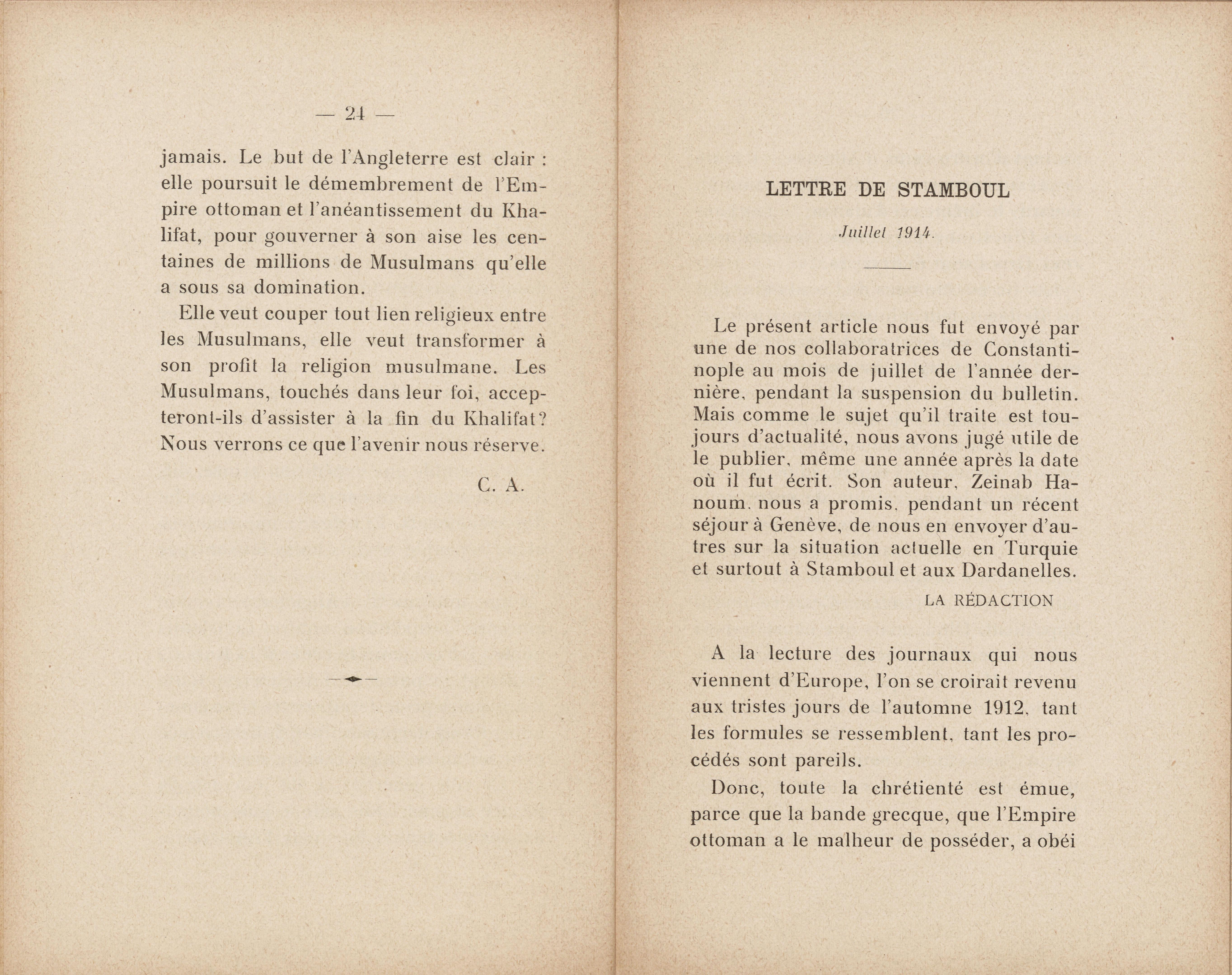 — 24 —

jamais. Le but de l'Angleterre est clair : elle poursuit le démembrement de l'Empire ottoman et l'anéantissement du Khalifat, pour gouverner à son aise les centaines de millions de Musulmans qu'elle a sous sa domination.

Elle veut couper tout lien religieux entre les Musulmans, elle veut transformer à son profit la religion musulmane. Les Musulmans, touchés dans leur foi, accepteront-ils d'assister à la fin du Khalifat? Nous verrons ce que l'avenir nous réserve.

C. A.

LETTRE DE STAMBOUL

Juillet 1914.

Le présent article nous fut envoyé par une de nos collaboratrices de Constantinople au mois de juillet de l'année dernière, pendant la suspension du bulletin. Mais comme le sujet qu'il traite est toujours d'actualité, nous avons jugé utile de le publier, même une année après la date où il fut écrit. Son auteur, Zeinab Hanoum, nous a promis, pendant un récent séjour à Genève, de nous en envoyer d'autres sur la situation actuelle en Turquie et surtout à Stamboul et aux Dardanelles.

LA RÉDACTION

A la lecture des journaux qui nous viennent d'Europe, l'on se croirait revenu aux tristes jours de l'automne 1912, tant les formules se ressemblent, tant les procédés sont pareils.

Donc, toute la chrétienté est émue, parce que la bande grecque, que l'Empire ottoman a le malheur de posséder, a obéi